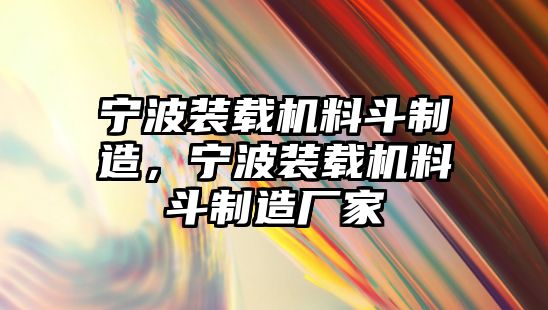 宁波装载机料斗制造，宁波装载机料斗制造厂家